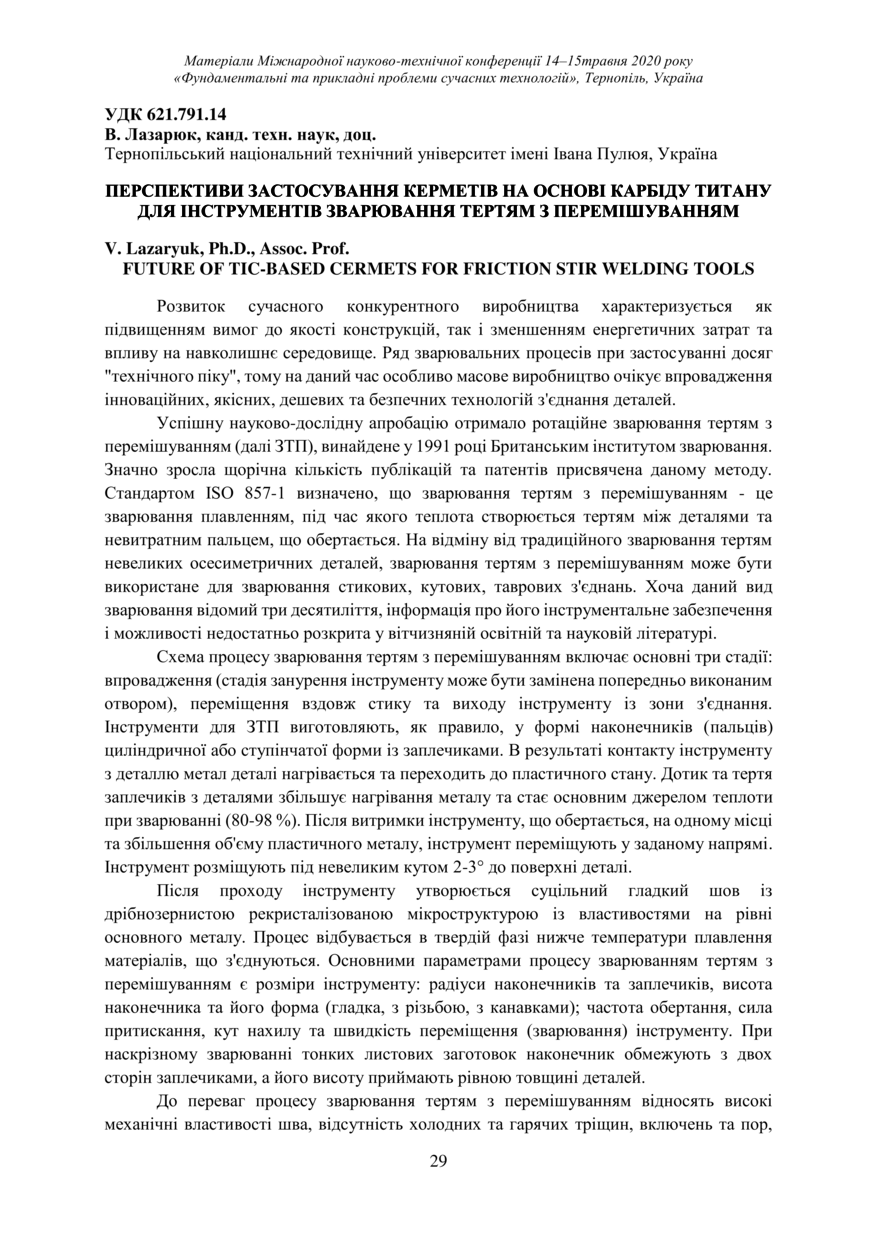 Матеріали Міжнародної науково-технічної конференції 14–15травня 2020 року «Фундаментальні та прикладні проблеми сучасних технологій», Тернопіль, Україна

УДК 621.791.14
В. Лазарюк, канд. техн. наук, доц.
Тернопільський національний технічний університет імені Івана Пулюя, Україна

ПЕРСПЕКТИВИ ЗАСТОСУВАННЯ КЕРМЕТІВ НА ОСНОВІ КАРБІДУ ТИТАНУ ДЛЯ ІНСТРУМЕНТІВ ЗВАРЮВАННЯ ТЕРТЯМ З ПЕРЕМІШУВАННЯМ

V. Lazaryuk, Ph.D., Assoc. Prof.
FUTURE OF TIC-BASED CERMETS FOR FRICTION STIR WELDING TOOLS

Розвиток сучасного конкурентного виробництва характеризується як підвищенням вимог до якості конструкцій, так і зменшенням енергетичних затрат та впливу на навколишнє середовище. Ряд зварювальних процесів при застосуванні досяг "технічного піку", тому на даний час особливо масове виробництво очікує впровадження інноваційних, якісних, дешевих та безпечних технологій з'єднання деталей.

Успішну науково-дослідну апробацію отримало ротаційне зварювання тертям з перемішуванням (далі ЗТП), винайдене у 1991 році Британським інститутом зварювання. Значно зросла щорічна кількість публікацій та патентів присвячена даному методу. Стандартом ISO 857-1 визначено, що зварювання тертям з перемішуванням - це зварювання плавленням, під час якого теплота створюється тертям між деталями та невитратним пальцем, що обертається. На відміну від традиційного зварювання тертям невеликих осесиметричних деталей, зварювання тертям з перемішуванням може бути використане для зварювання стикових, кутових, таврових з'єднань. Хоча даний вид зварювання відомий три десятиліття, інформація про його інструментальне забезпечення і можливості недостатньо розкрита у вітчизняній освітній та науковій літературі.

Схема процесу зварювання тертям з перемішуванням включає основні три стадії: впровадження (стадія занурення інструменту може бути замінена попередньо виконаним отвором), переміщення вздовж стику та виходу інструменту із зони з'єднання. Інструменти для ЗТП виготовляють, як правило, у формі наконечників (пальців) циліндричної або ступінчатої форми із заплечиками. В результаті контакту інструменту з деталлю метал деталі нагрівається та переходить до пластичного стану. Дотик та тертя заплечиків з деталями збільшує нагрівання металу та стає основним джерелом теплоти при зварюванні (80-98 %). Після витримки інструменту, що обертається, на одному місці та збільшення об'єму пластичного металу, інструмент переміщують у заданому напрямі. Інструмент розміщують під невеликим кутом 2-3° до поверхні деталі.

Після проходу інструменту утворюється суцільний гладкий шов із дрібнозернистою рекристалізованою мікроструктурою із властивостями на рівні основного металу. Процес відбувається в твердій фазі нижче температури плавлення матеріалів, що з'єднуються. Основними параметрами процесу зварюванням тертям з перемішуванням є розміри інструменту: радіуси наконечників та заплечиків, висота наконечника та його форма (гладка, з різьбою, з канавками); частота обертання, сила притискання, кут нахилу та швидкість переміщення (зварювання) інструменту. При наскрізному зварюванні тонких листових заготовок наконечник обмежують з двох сторін заплечиками, а його висоту приймають рівною товщині деталей.

До переваг процесу зварювання тертям з перемішуванням відносять високі механічні властивості шва, відсутність холодних та гарячих тріщин, включень та пор,

29